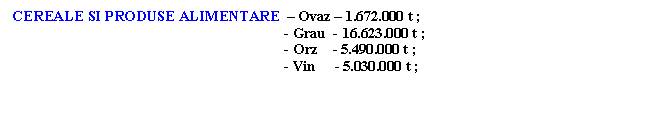 CEREALE SI PRODUSE ALIMENTARE – Ovaz – 1.672.000 t ;
- Grau - 16.623.000 t ;
- Orz - 5.490.000 t ;
- Vin - 5.030.000 t ;